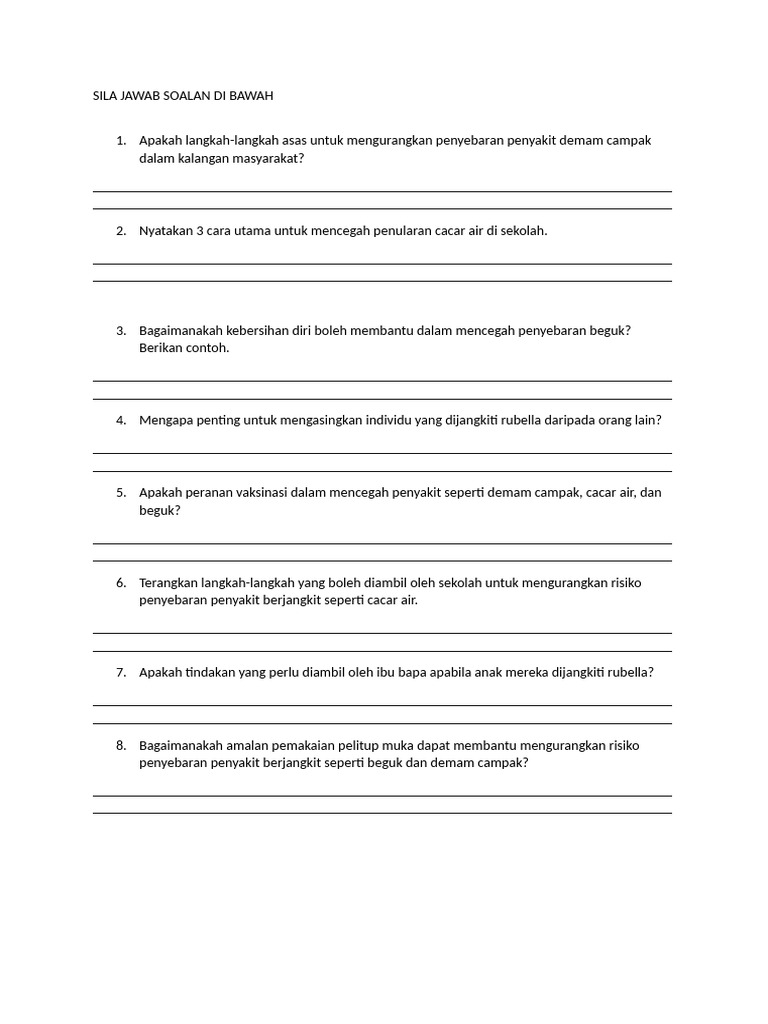 SILA JAWAB SOALAN DI BAWAH

1. Apakah langkah-langkah asas untuk mengurangkan penyebaran penyakit demam campak dalam kalangan masyarakat?

2. Nyatakan 3 cara utama untuk mencegah penularan cacar air di sekolah.

3. Bagaimanakah kebersihan diri boleh membantu dalam mencegah penyebaran beguk? Berikan contoh.

4. Mengapa penting untuk mengasingkan individu yang dijangkiti rubella daripada orang lain?

5. Apakah peranan vaksinasi dalam mencegah penyakit seperti demam campak, cacar air, dan beguk?

6. Terangkan langkah-langkah yang boleh diambil oleh sekolah untuk mengurangkan risiko penyebaran penyakit berjangkit seperti cacar air.

7. Apakah tindakan yang perlu diambil oleh ibu bapa apabila anak mereka dijangkiti rubella?

8. Bagaimanakah amalan pemakaian pelitup muka dapat membantu mengurangkan risiko penyebaran penyakit berjangkit seperti beguk dan demam campak?